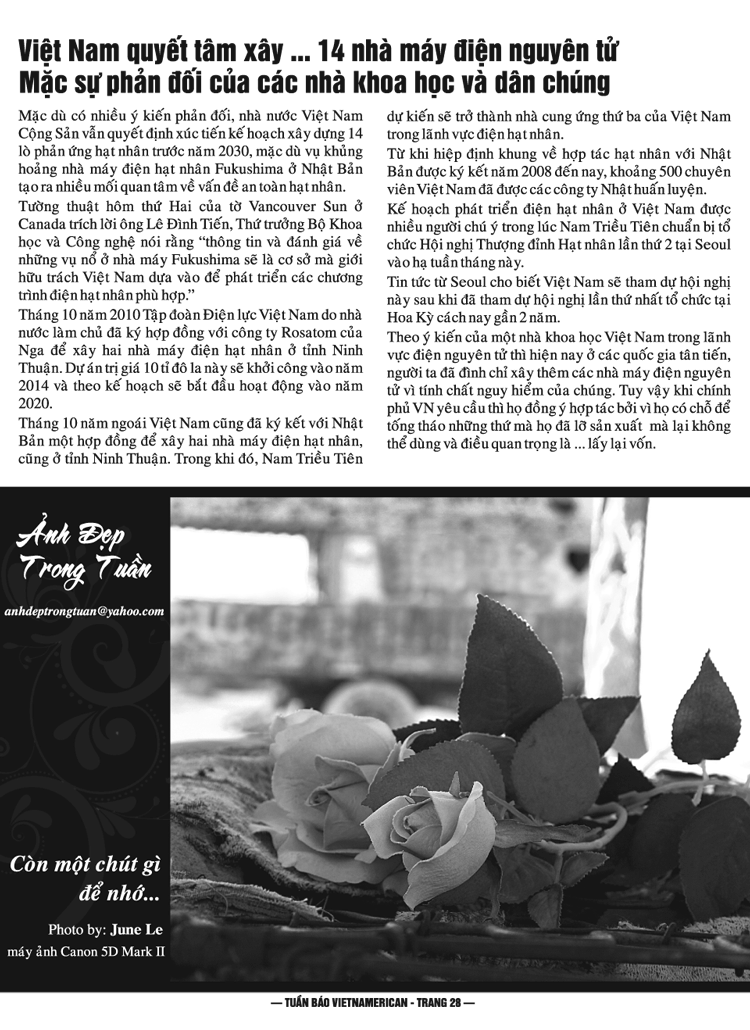 Việt Nam quyết tâm xây ... 14 nhà máy điện nguyên tử
Mặc sự phản đối của các nhà khoa học và dân chúng

Mặc dù có nhiều ý kiến phản đối, nhà nước Việt Nam Cộng Sản vẫn quyết định xúc tiến kế hoạch xây dựng 14 lò phản ứng hạt nhân trước năm 2030, mặc dù vụ khủng hoảng nhà máy điện hạt nhân Fukushima ở Nhật Bản tạo ra nhiều mối quan tâm về vấn đề an toàn hạt nhân.

Tường thuật hôm thứ Hai của tờ Vancouver Sun ở Canada trích lời ông Lê Đình Tiến, Thứ trưởng Bộ Khoa học và Công nghệ nói rằng "thông tin và đánh giá về những vụ nổ ở nhà máy Fukushima sẽ là cơ sở mà giới hữu trách Việt Nam dựa vào để phát triển các chương trình điện hạt nhân phù hợp."

Tháng 10 năm 2010 Tập đoàn Điện lực Việt Nam do nhà nước làm chủ đã ký hợp đồng với công ty Rosatom của Nga để xây hai nhà máy điện hạt nhân ở tỉnh Ninh Thuận. Dự án trị giá 10 tỉ đô la này sẽ khởi công vào năm 2014 và theo kế hoạch sẽ bắt đầu hoạt động vào năm 2020.

Tháng 10 năm ngoái Việt Nam cũng đã ký kết với Nhật Bản một hợp đồng để xây hai nhà máy điện hạt nhân, cũng ở tỉnh Ninh Thuận. Trong khi đó, Nam Triều Tiên dự kiến sẽ trở thành nhà cung ứng thứ ba của Việt Nam trong lãnh vực điện hạt nhân.

Từ khi hiệp định khung về hợp tác hạt nhân với Nhật Bản được ký kết năm 2008 đến nay, khoảng 500 chuyên viên Việt Nam đã được các công ty Nhật huấn luyện.

Kế hoạch phát triển điện hạt nhân ở Việt Nam được nhiều người chú ý trong lúc Nam Triều Tiên chuẩn bị tổ chức Hội nghị Thượng đỉnh Hạt nhân lần thứ 2 tại Seoul vào hạ tuần tháng này.

Tin tức từ Seoul cho biết Việt Nam sẽ tham dự hội nghị này sau khi đã tham dự hội nghị lần thứ nhất tổ chức tại Hoa Kỳ cách nay gần 2 năm.

Theo ý kiến của một nhà khoa học Việt Nam trong lãnh vực điện nguyên tử thì hiện nay ở các quốc gia tân tiến, người ta đã đình chỉ xây thêm các nhà máy điện nguyên tử vì tính chất nguy hiểm của chúng. Tuy vậy khi chính phủ VN yêu cầu thì họ đồng ý hợp tác bởi vì họ có chỗ để tống tháo những thứ mà họ đã lỡ sản xuất mà lại không thể dùng và điều quan trọng là ... lấy lại vốn.

Ảnh Đẹp
Trong Tuần

anhdeptrongtuan@yahoo.com

Còn một chút gì để nhớ...

Photo by: June Le
máy ảnh Canon 5D Mark II

— TUẦN BÁO VIETNAMERICAN - TRANG 28 —